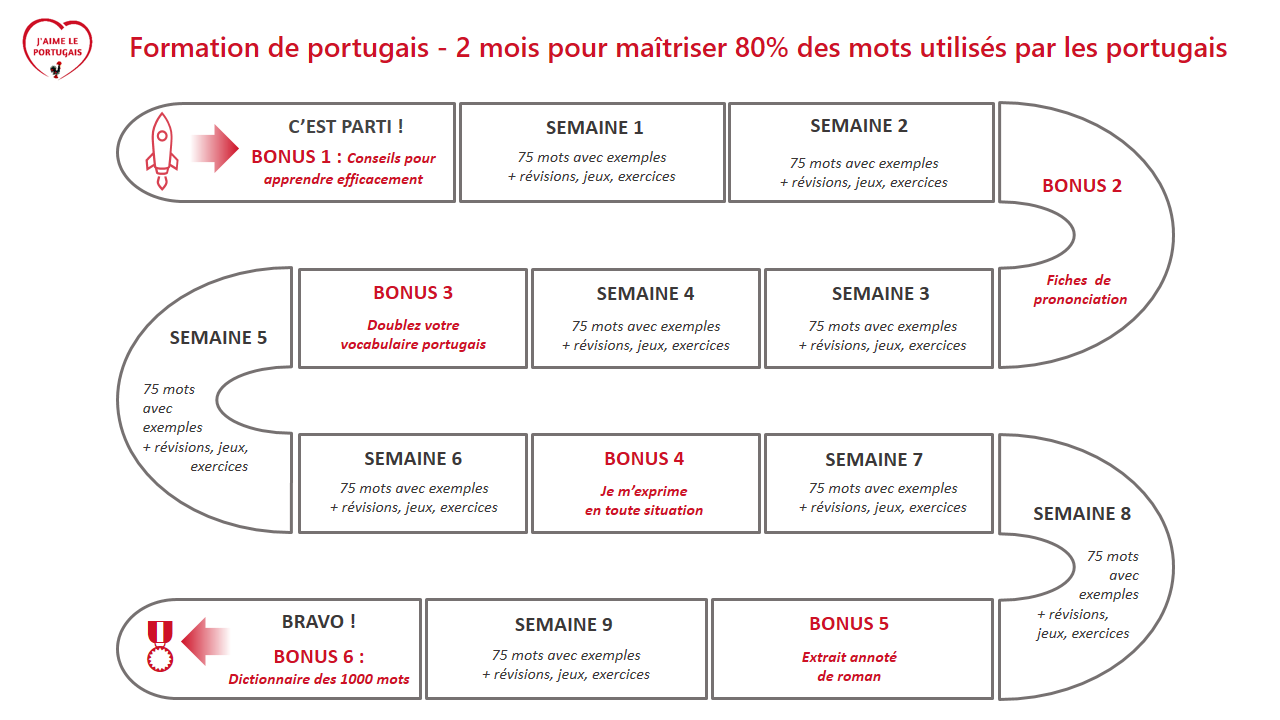 J'AIME LE PORTUGAIS

Formation de portugais - 2 mois pour maîtriser 80% des mots utilisés par les portugais

C'EST PARTI !
BONUS 1 : Conseils pour apprendre efficacement

SEMAINE 1
75 mots avec exemples
+ révisions, jeux, exercices

SEMAINE 2
75 mots avec exemples
+ révisions, jeux, exercices

BONUS 2
Fiches de prononciation

SEMAINE 3
75 mots avec exemples
+ révisions, jeux, exercices

SEMAINE 4
75 mots avec exemples
+ révisions, jeux, exercices

BONUS 3
Doublez votre vocabulaire portugais

SEMAINE 5
75 mots avec exemples
+ révisions, jeux, exercices

SEMAINE 6
75 mots avec exemples
+ révisions, jeux, exercices

BONUS 4
Je m'exprime en toute situation

SEMAINE 7
75 mots avec exemples
+ révisions, jeux, exercices

SEMAINE 8
75 mots avec exemples
+ révisions, jeux, exercices

BONUS 5
Extrait annoté de roman

SEMAINE 9
75 mots avec exemples
+ révisions, jeux, exercices

BRAVO !
BONUS 6 :
Dictionnaire des 1000 mots